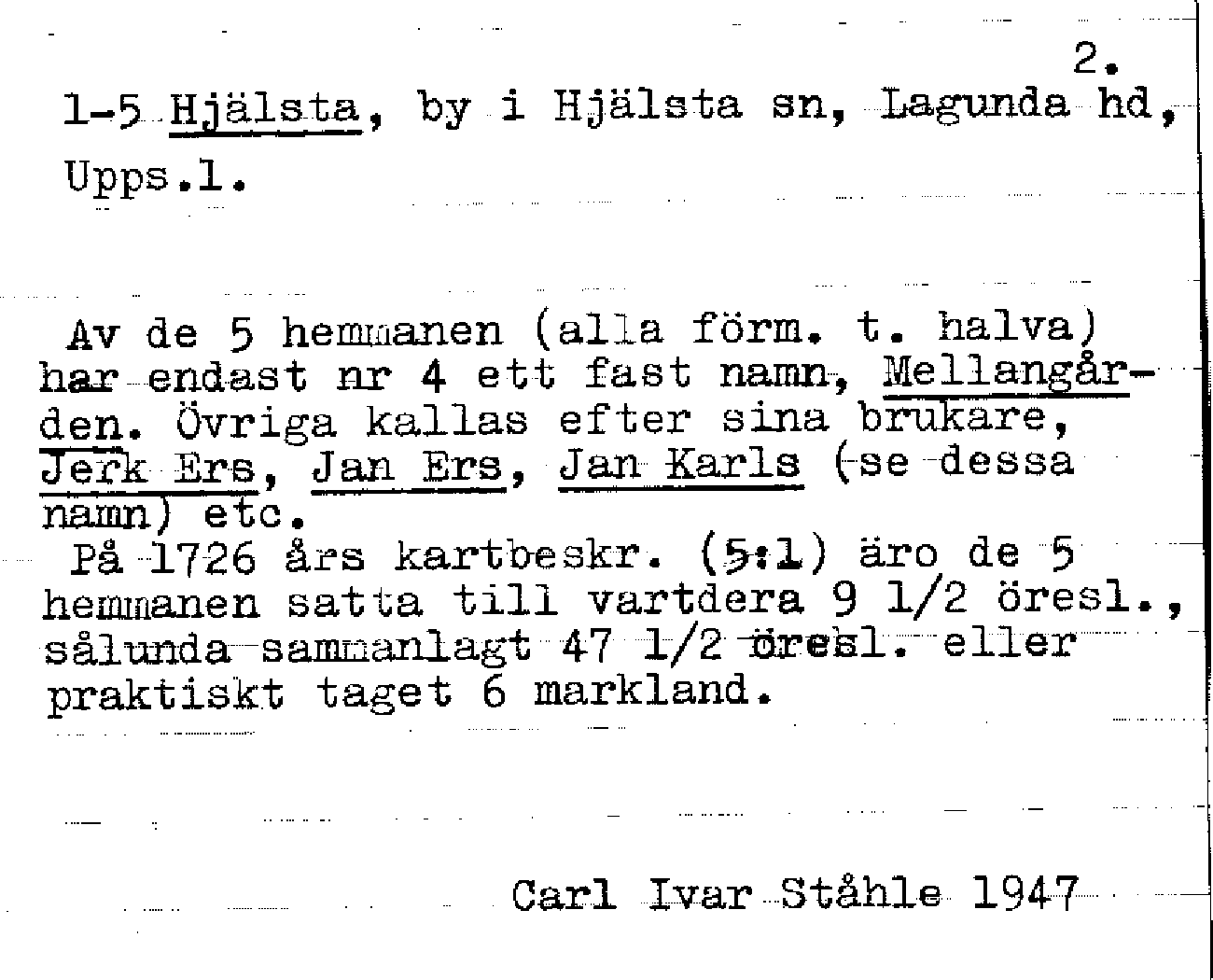 2.

1-5 Hjälsta, by i Hjälsta sn, Lagunda hd, Upps.l.

Av de 5 hemmanen (alla förm. t. halva) har endast nr 4 ett fast namn, Mellangården. Övriga kallas efter sina brukare, Jerk Ers, Jan Ers, Jan Karls (se dessa namn) etc.
På 1726 års kartbeskr. (5:1) äro de 5 hemmanen satta till vartdera 9 1/2 öresl., sålunda sammanlagt 47 1/2 öresl. eller praktiskt taget 6 markland.

Carl Ivar Ståhle 1947